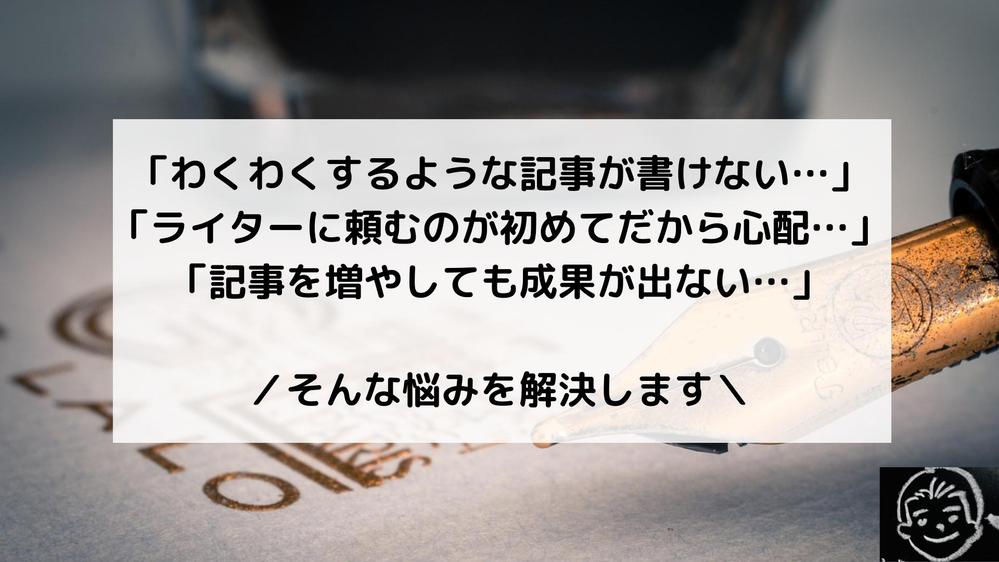 「わくわくするような記事が書けない…」
「ライターに頼むのが初めてだから心配…」
「記事を増やしても成果が出ない…」

／そんな悩みを解決します＼